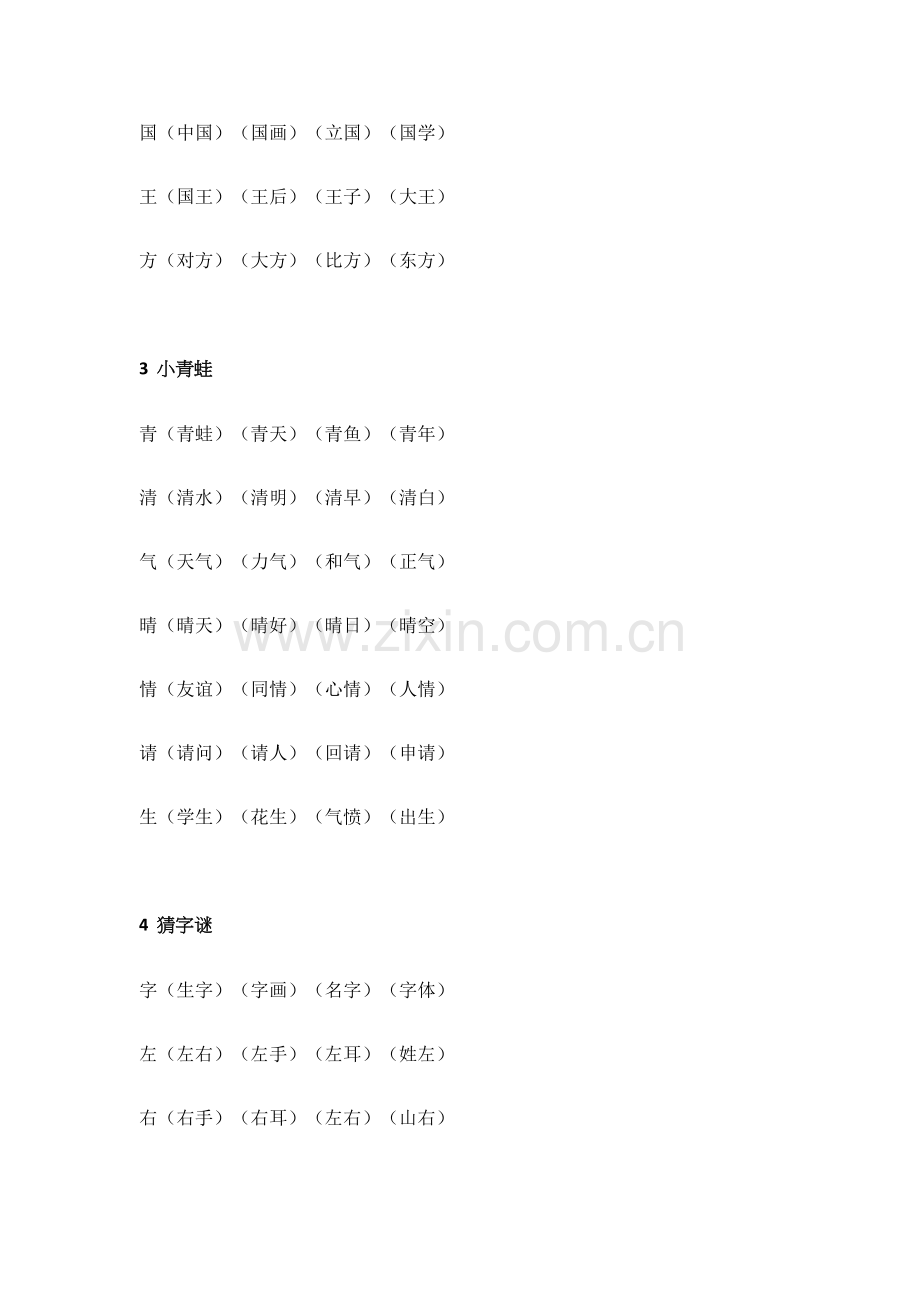 国（中国）（国画）（立国）（国学）

王（国王）（王后）（王子）（大王）

方（对方）（大方）（比方）（东方）

3 小青蛙

青（青蛙）（青天）（青鱼）（青年）

清（清水）（清明）（清早）（清白）

气（天气）（力气）（和气）（正气）

晴（晴天）（晴好）（晴日）（晴空）

www.zixin.com.cn

情（友谊）（同情）（心情）（人情）

请（请问）（请人）（回请）（申请）

生（学生）（花生）（气愤）（出生）

4 猜字谜

字（生字）（字画）（名字）（字体）

左（左右）（左手）（左耳）（姓左）

右（右手）（右耳）（左右）（山右）